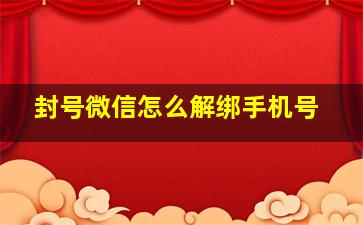 封号微信怎么解绑手机号